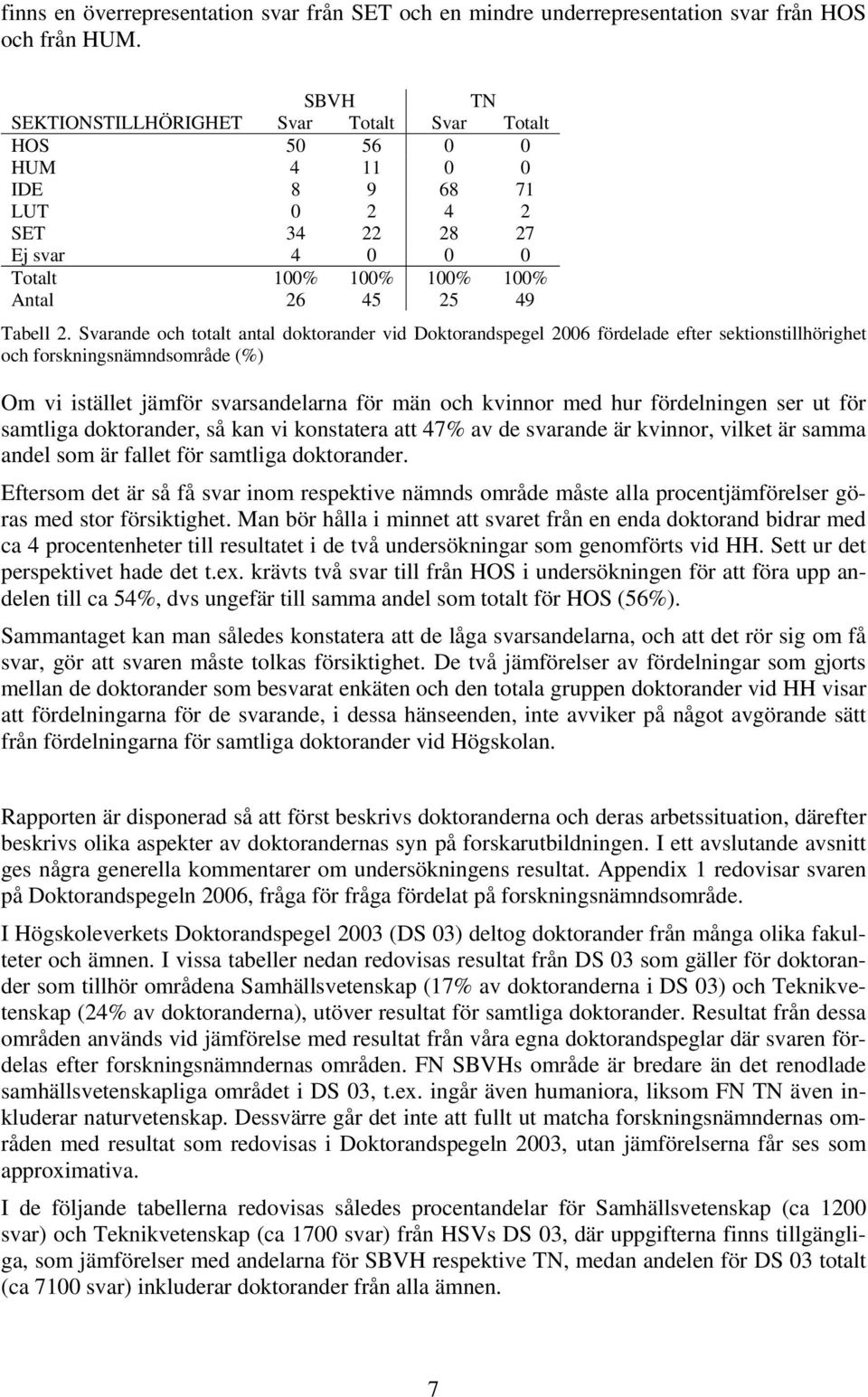 finns en överrepresentation svar från SET och en mindre underrepresentation svar från HOS och från HUM.

| | SBVH | | TN | |
|---|---|---|---|---|
| SEKTIONSTILLHÖRIGHET | Svar | Totalt | Svar | Totalt |
| HOS | 50 | 56 | 0 | 0 |
| HUM | 4 | 11 | 0 | 0 |
| IDE | 8 | 9 | 68 | 71 |
| LUT | 0 | 2 | 4 | 2 |
| SET | 34 | 22 | 28 | 27 |
| Ej svar | 4 | 0 | 0 | 0 |
| Totalt | 100% | 100% | 100% | 100% |
| Antal | 26 | 45 | 25 | 49 |

Tabell 2. Svarande och totalt antal doktorander vid Doktorandspegel 2006 fördelade efter sektionstillhörighet och forskningsnämndsområde (%)

Om vi istället jämför svarsandelarna för män och kvinnor med hur fördelningen ser ut för samtliga doktorander, så kan vi konstatera att 47% av de svarande är kvinnor, vilket är samma andel som är fallet för samtliga doktorander.

Eftersom det är så få svar inom respektive nämnds område måste alla procentjämförelser göras med stor försiktighet. Man bör hålla i minnet att svaret från en enda doktorand bidrar med ca 4 procentenheter till resultatet i de två undersökningar som genomförts vid HH. Sett ur det perspektivet hade det t.ex. krävts två svar till från HOS i undersökningen för att föra upp andelen till ca 54%, dvs ungefär till samma andel som totalt för HOS (56%).

Sammantaget kan man således konstatera att de låga svarsandelarna, och att det rör sig om få svar, gör att svaren måste tolkas försiktighet. De två jämförelser av fördelningar som gjorts mellan de doktorander som besvarat enkäten och den totala gruppen doktorander vid HH visar att fördelningarna för de svarande, i dessa hänseenden, inte avviker på något avgörande sätt från fördelningarna för samtliga doktorander vid Högskolan.

Rapporten är disponerad så att först beskrivs doktoranderna och deras arbetssituation, därefter beskrivs olika aspekter av doktorandernas syn på forskarutbildningen. I ett avslutande avsnitt ges några generella kommentarer om undersökningens resultat. Appendix 1 redovisar svaren på Doktorandspegeln 2006, fråga för fråga fördelat på forskningsnämndsområde.

I Högskoleverkets Doktorandspegel 2003 (DS 03) deltog doktorander från många olika fakulteter och ämnen. I vissa tabeller nedan redovisas resultat från DS 03 som gäller för doktorander som tillhör områdena Samhällsvetenskap (17% av doktoranderna i DS 03) och Teknikvetenskap (24% av doktoranderna), utöver resultat för samtliga doktorander. Resultat från dessa områden används vid jämförelse med resultat från våra egna doktorandspeglar där svaren fördelas efter forskningsnämndernas områden. FN SBVHs område är bredare än det renodlade samhällsvetenskapliga området i DS 03, t.ex. ingår även humaniora, liksom FN TN även inkluderar naturvetenskap. Dessvärre går det inte att fullt ut matcha forskningsnämndernas områden med resultat som redovisas i Doktorandspegeln 2003, utan jämförelserna får ses som approximativa.

I de följande tabellerna redovisas således procentandelar för Samhällsvetenskap (ca 1200 svar) och Teknikvetenskap (ca 1700 svar) från HSVs DS 03, där uppgifterna finns tillgängliga, som jämförelser med andelarna för SBVH respektive TN, medan andelen för DS 03 totalt (ca 7100 svar) inkluderar doktorander från alla ämnen.

7